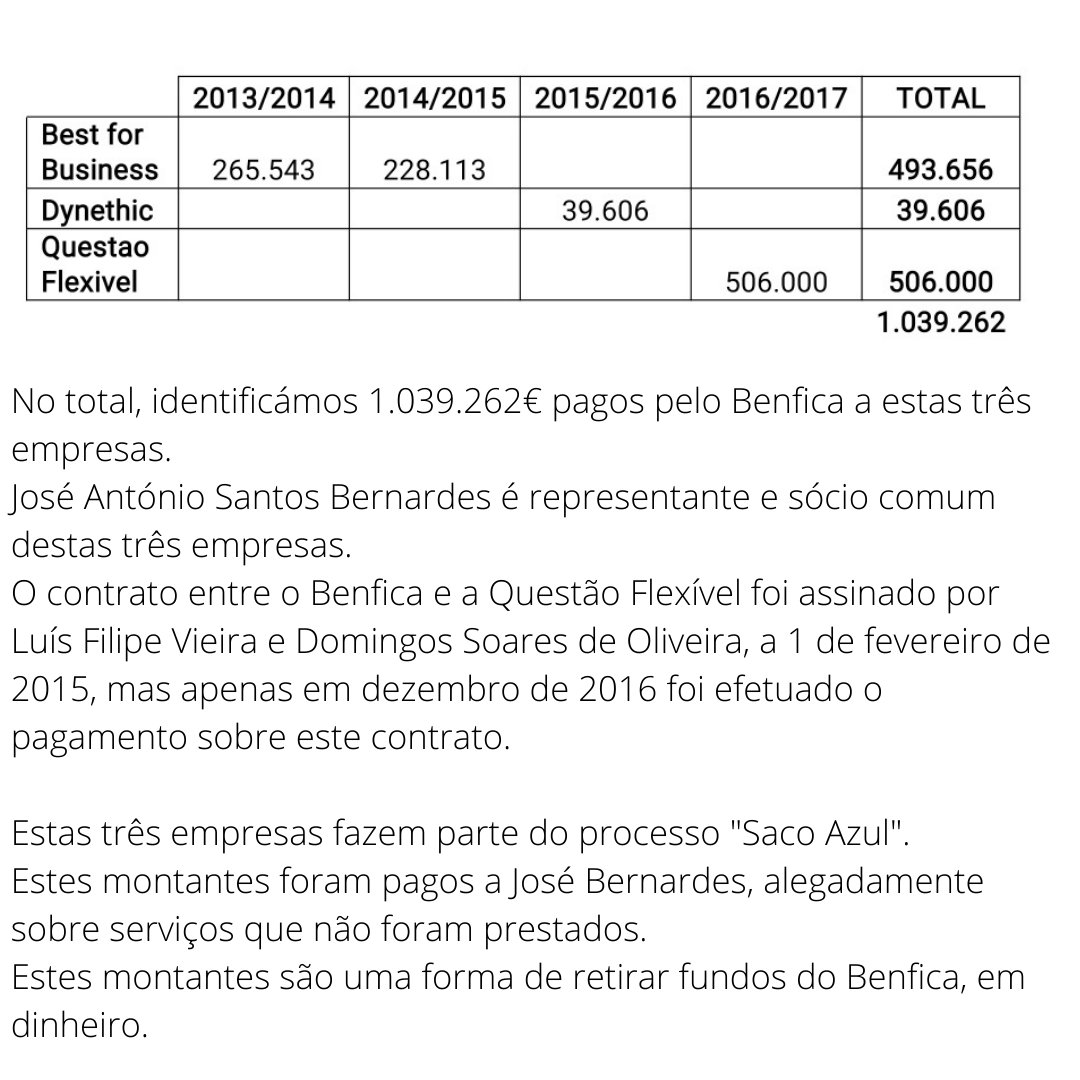 | | 2013/2014 | 2014/2015 | 2015/2016 | 2016/2017 | TOTAL |
|---|---|---|---|---|---|
| Best for Business | 265.543 | 228.113 | | | 493.656 |
| Dynethic | | | 39.606 | | 39.606 |
| Questao Flexivel | | | | 506.000 | 506.000 |
| | | | | | 1.039.262 |

No total, identificámos 1.039.262€ pagos pelo Benfica a estas três empresas.
José António Santos Bernardes é representante e sócio comum destas três empresas.
O contrato entre o Benfica e a Questão Flexível foi assinado por Luís Filipe Vieira e Domingos Soares de Oliveira, a 1 de fevereiro de 2015, mas apenas em dezembro de 2016 foi efetuado o pagamento sobre este contrato.

Estas três empresas fazem parte do processo "Saco Azul".
Estes montantes foram pagos a José Bernardes, alegadamente sobre serviços que não foram prestados.
Estes montantes são uma forma de retirar fundos do Benfica, em dinheiro.